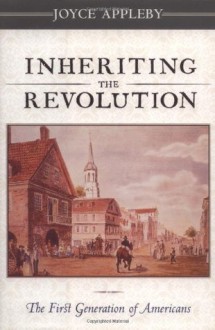 JOYCE APPLEBY

INHERITING THE REVOLUTION

The First Generation of Americans